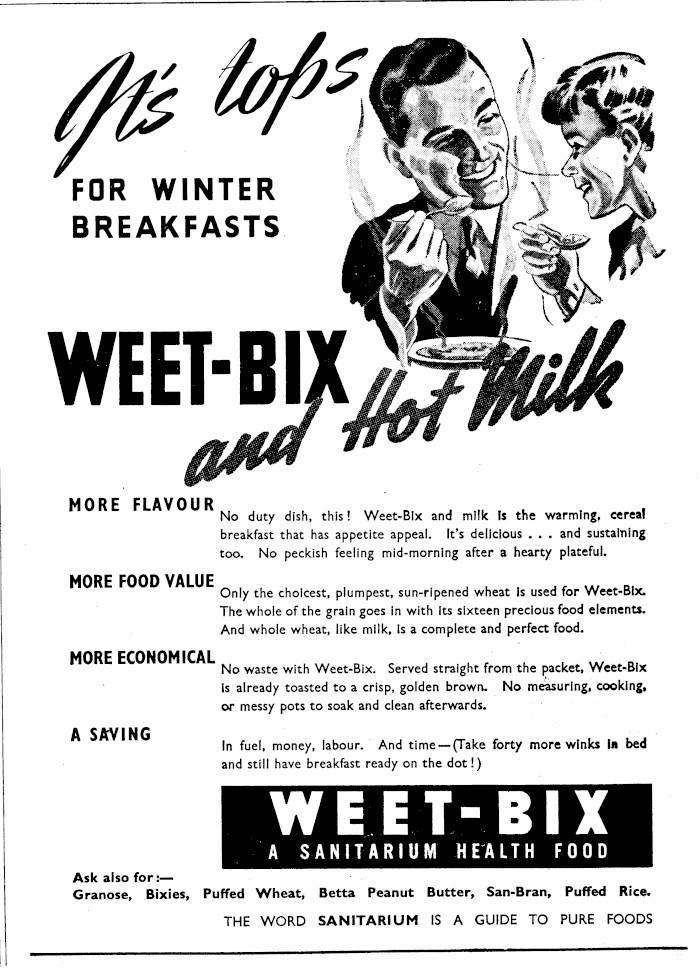 It's tops

FOR WINTER BREAKFASTS

WEET-BIX and Hot Milk

MORE FLAVOUR

No duty dish, this! Weet-Bix and milk is the warming, cereal breakfast that has appetite appeal. It's delicious . . . and sustaining too. No peckish feeling mid-morning after a hearty plateful.

MORE FOOD VALUE

Only the choicest, plumpest, sun-ripened wheat is used for Weet-Bix. The whole of the grain goes in with its sixteen precious food elements. And whole wheat, like milk, is a complete and perfect food.

MORE ECONOMICAL

No waste with Weet-Bix. Served straight from the packet, Weet-Bix is already toasted to a crisp, golden brown. No measuring, cooking, or messy pots to soak and clean afterwards.

A SAVING

In fuel, money, labour. And time—(Take forty more winks in bed and still have breakfast ready on the dot!)

WEET-BIX
A SANITARIUM HEALTH FOOD

Ask also for:—
Granose, Bixies, Puffed Wheat, Betta Peanut Butter, San-Bran, Puffed Rice.

THE WORD SANITARIUM IS A GUIDE TO PURE FOODS